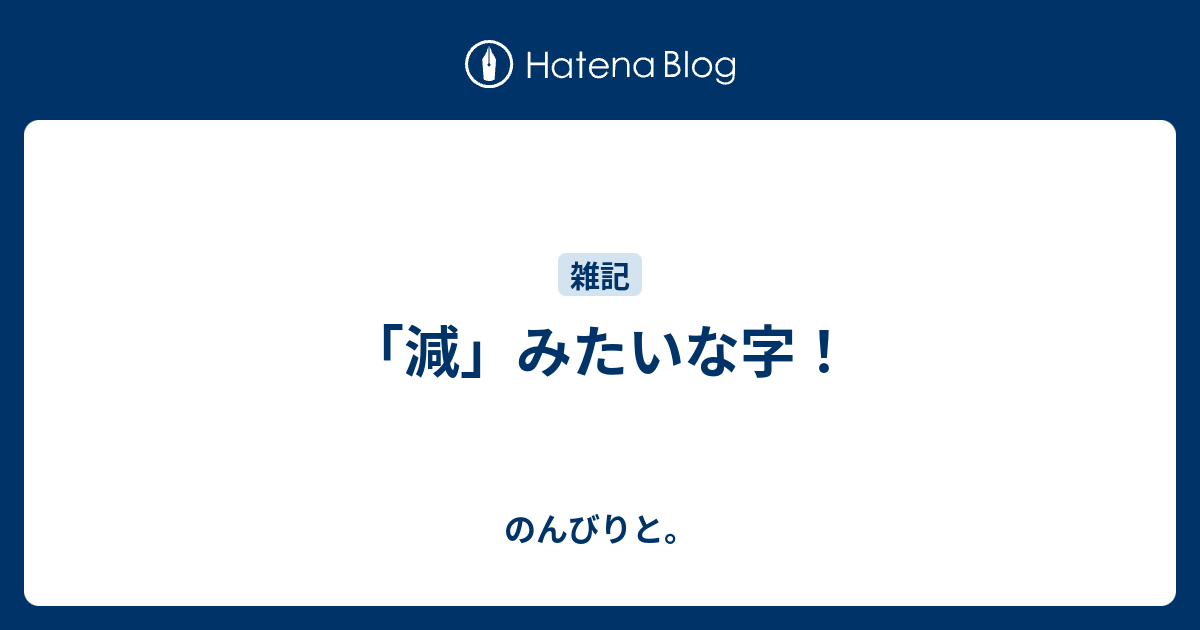 Hatena Blog

雑記

「減」みたいな字！

のんびりと。